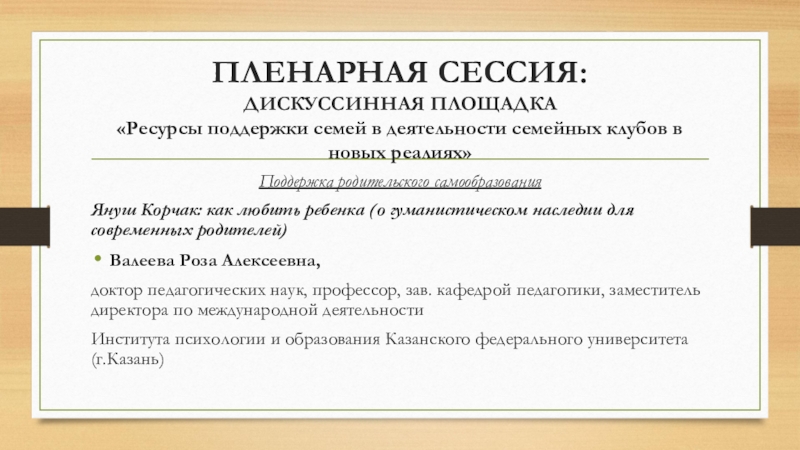 ПЛЕНАРНАЯ СЕССИЯ:
ДИСКУССИННАЯ ПЛОЩАДКА
«Ресурсы поддержки семей в деятельности семейных клубов в новых реалиях»

Поддержка родительского самообразования

Януш Корчак: как любить ребенка (о гуманистическом наследии для современных родителей)

• Валеева Роза Алексеевна,

доктор педагогических наук, профессор, зав. кафедрой педагогики, заместитель директора по международной деятельности

Института психологии и образования Казанского федерального университета (г.Казань)